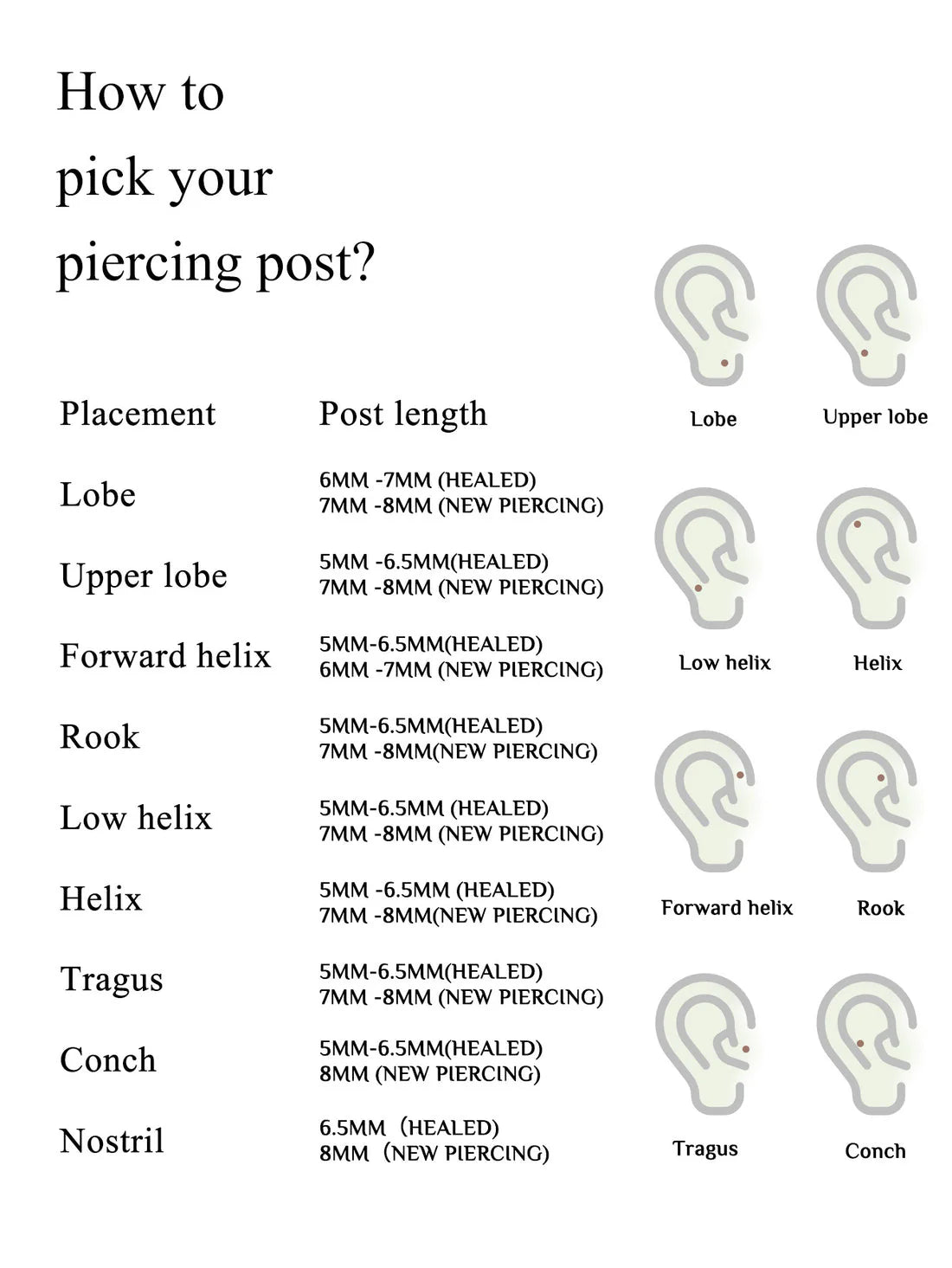 How to pick your piercing post?

| Placement | Post length |
|---|---|
| Lobe | 6MM -7MM (HEALED) 7MM -8MM (NEW PIERCING) |
| Upper lobe | 5MM -6.5MM(HEALED) 7MM -8MM (NEW PIERCING) |
| Forward helix | 5MM-6.5MM(HEALED) 6MM -7MM (NEW PIERCING) |
| Rook | 5MM-6.5MM(HEALED) 7MM -8MM(NEW PIERCING) |
| Low helix | 5MM-6.5MM (HEALED) 7MM -8MM (NEW PIERCING) |
| Helix | 5MM -6.5MM (HEALED) 7MM -8MM(NEW PIERCING) |
| Tragus | 5MM-6.5MM(HEALED) 7MM -8MM (NEW PIERCING) |
| Conch | 5MM-6.5MM(HEALED) 8MM (NEW PIERCING) |
| Nostril | 6.5MM (HEALED) 8MM (NEW PIERCING) |

Lobe

Upper lobe

Low helix

Helix

Forward helix

Rook

Tragus

Conch